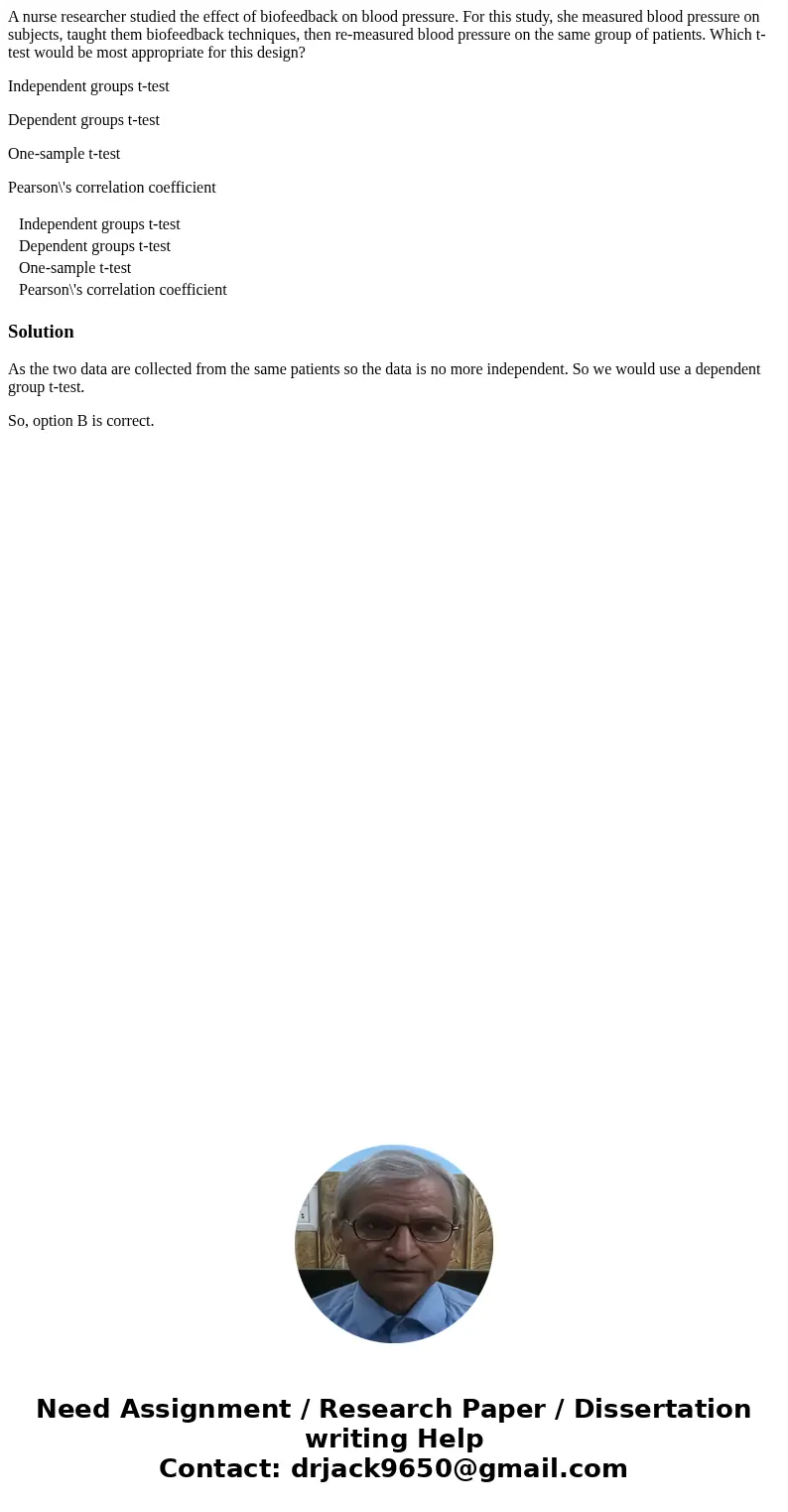 A nurse researcher studied the effect of biofeedback on blood pressure. For this study, she measured blood pressure on subjects, taught them biofeedback techniques, then re-measured blood pressure on the same group of patients. Which t-test would be most appropriate for this design?

Independent groups t-test

Dependent groups t-test

One-sample t-test

Pearson\'s correlation coefficient

Independent groups t-test
Dependent groups t-test
One-sample t-test
Pearson\'s correlation coefficient

Solution

As the two data are collected from the same patients so the data is no more independent. So we would use a dependent group t-test.

So, option B is correct.

Need Assignment / Research Paper / Dissertation writing Help
Contact: drjack9650@gmail.com